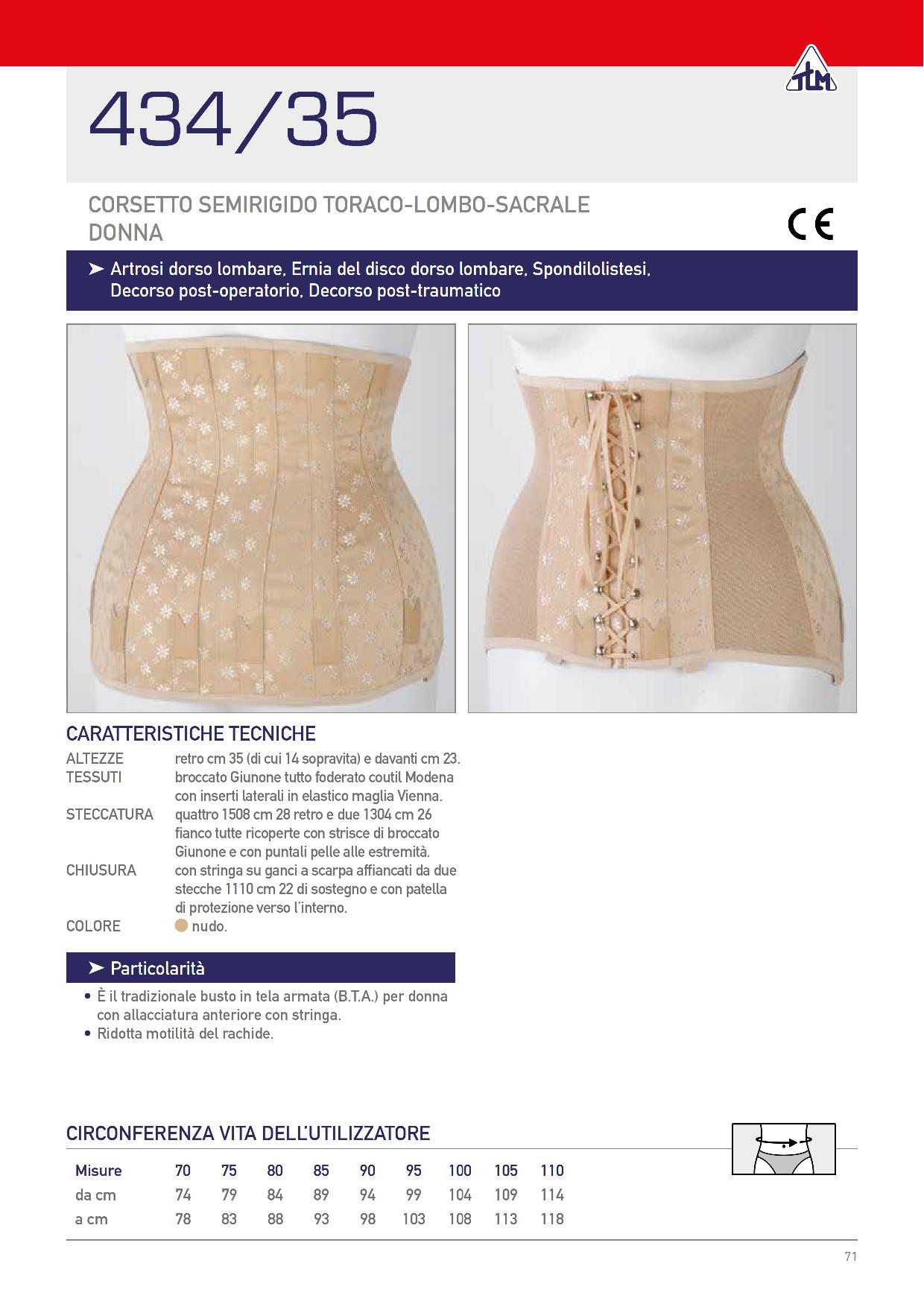 TLM

434/35

CORSETTO SEMIRIGIDO TORACO-LOMBO-SACRALE DONNA

CE

➤ Artrosi dorso lombare, Ernia del disco dorso lombare, Spondilolistesi, Decorso post-operatorio, Decorso post-traumatico

CARATTERISTICHE TECNICHE

ALTEZZE retro cm 35 (di cui 14 sopravita) e davanti cm 23.
TESSUTI broccato Giunone tutto foderato coutil Modena con inserti laterali in elastico maglia Vienna.
STECCATURA quattro 1508 cm 28 retro e due 1304 cm 26 fianco tutte ricoperte con strisce di broccato Giunone e con puntali pelle alle estremità.
CHIUSURA con stringa su ganci a scarpa affiancati da due stecche 1110 cm 22 di sostegno e con patella di protezione verso l'interno.
COLORE nudo.

➤ Particolarità

• È il tradizionale busto in tela armata (B.T.A.) per donna con allacciatura anteriore con stringa.
• Ridotta motilità del rachide.

CIRCONFERENZA VITA DELL'UTILIZZATORE

| Misure | 70 | 75 | 80 | 85 | 90 | 95 | 100 | 105 | 110 |
|---|---|---|---|---|---|---|---|---|---|
| da cm | 74 | 79 | 84 | 89 | 94 | 99 | 104 | 109 | 114 |
| a cm | 78 | 83 | 88 | 93 | 98 | 103 | 108 | 113 | 118 |

71